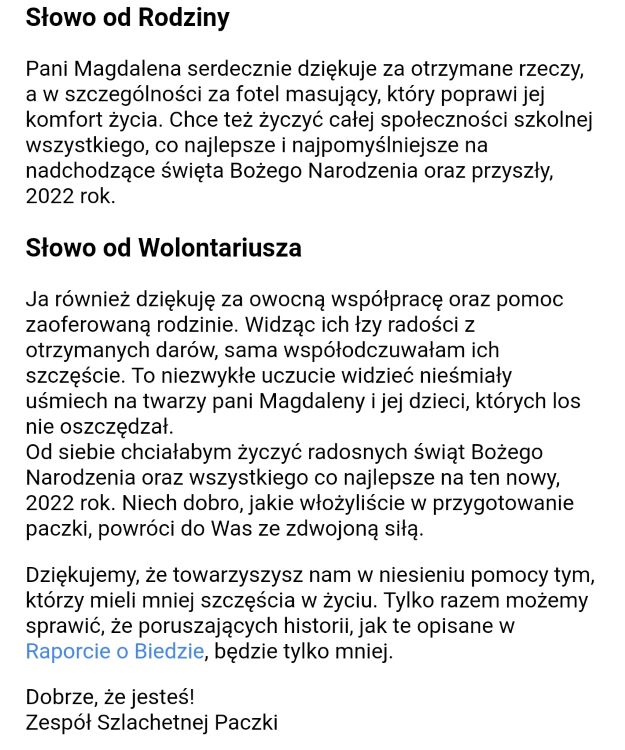 Słowo od Rodziny

Pani Magdalena serdecznie dziękuje za otrzymane rzeczy, a w szczególności za fotel masujący, który poprawi jej komfort życia. Chce też życzyć całej społeczności szkolnej wszystkiego, co najlepsze i najpomyślniejsze na nadchodzące święta Bożego Narodzenia oraz przyszły, 2022 rok.

Słowo od Wolontariusza

Ja również dziękuję za owocną współpracę oraz pomoc zaoferowaną rodzinie. Widząc ich łzy radości z otrzymanych darów, sama współodczuwałam ich szczęście. To niezwykłe uczucie widzieć nieśmiały uśmiech na twarzy pani Magdaleny i jej dzieci, których los nie oszczędzał.
Od siebie chciałabym życzyć radosnych świąt Bożego Narodzenia oraz wszystkiego co najlepsze na ten nowy, 2022 rok. Niech dobro, jakie włożyliście w przygotowanie paczki, powróci do Was ze zdwojoną siłą.

Dziękujemy, że towarzyszysz nam w niesieniu pomocy tym, którzy mieli mniej szczęścia w życiu. Tylko razem możemy sprawić, że poruszających historii, jak te opisane w Raporcie o Biedzie, będzie tylko mniej.

Dobrze, że jesteś!
Zespół Szlachetnej Paczki